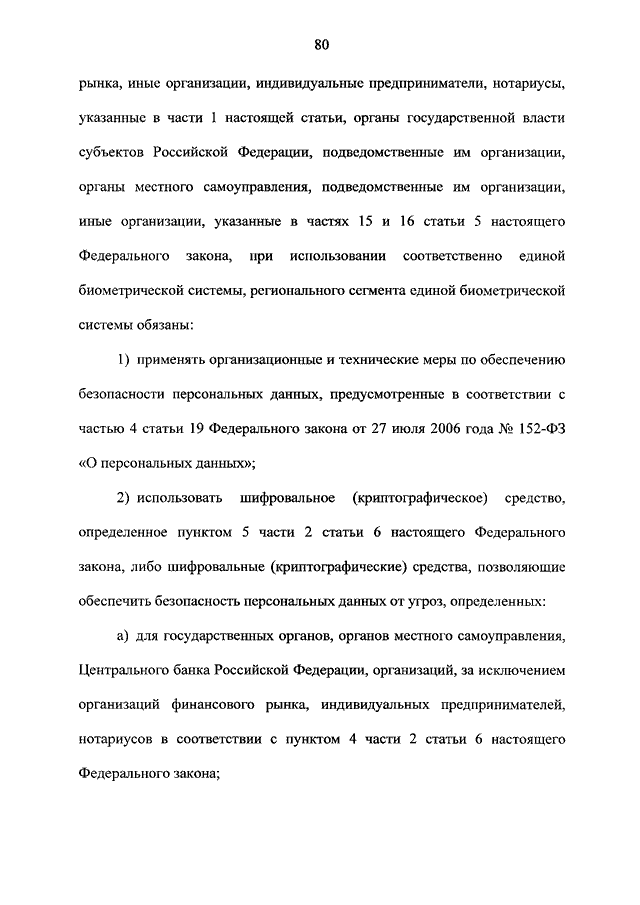 80

рынка, иные организации, индивидуальные предприниматели, нотариусы, указанные в части 1 настоящей статьи, органы государственной власти субъектов Российской Федерации, подведомственные им организации, органы местного самоуправления, подведомственные им организации, иные организации, указанные в частях 15 и 16 статьи 5 настоящего Федерального закона, при использовании соответственно единой биометрической системы, регионального сегмента единой биометрической системы обязаны:

1) применять организационные и технические меры по обеспечению безопасности персональных данных, предусмотренные в соответствии с частью 4 статьи 19 Федерального закона от 27 июля 2006 года № 152-ФЗ «О персональных данных»;

2) использовать шифровальное (криптографическое) средство, определенное пунктом 5 части 2 статьи 6 настоящего Федерального закона, либо шифровальные (криптографические) средства, позволяющие обеспечить безопасность персональных данных от угроз, определенных:

а) для государственных органов, органов местного самоуправления, Центрального банка Российской Федерации, организаций, за исключением организаций финансового рынка, индивидуальных предпринимателей, нотариусов в соответствии с пунктом 4 части 2 статьи 6 настоящего Федерального закона;